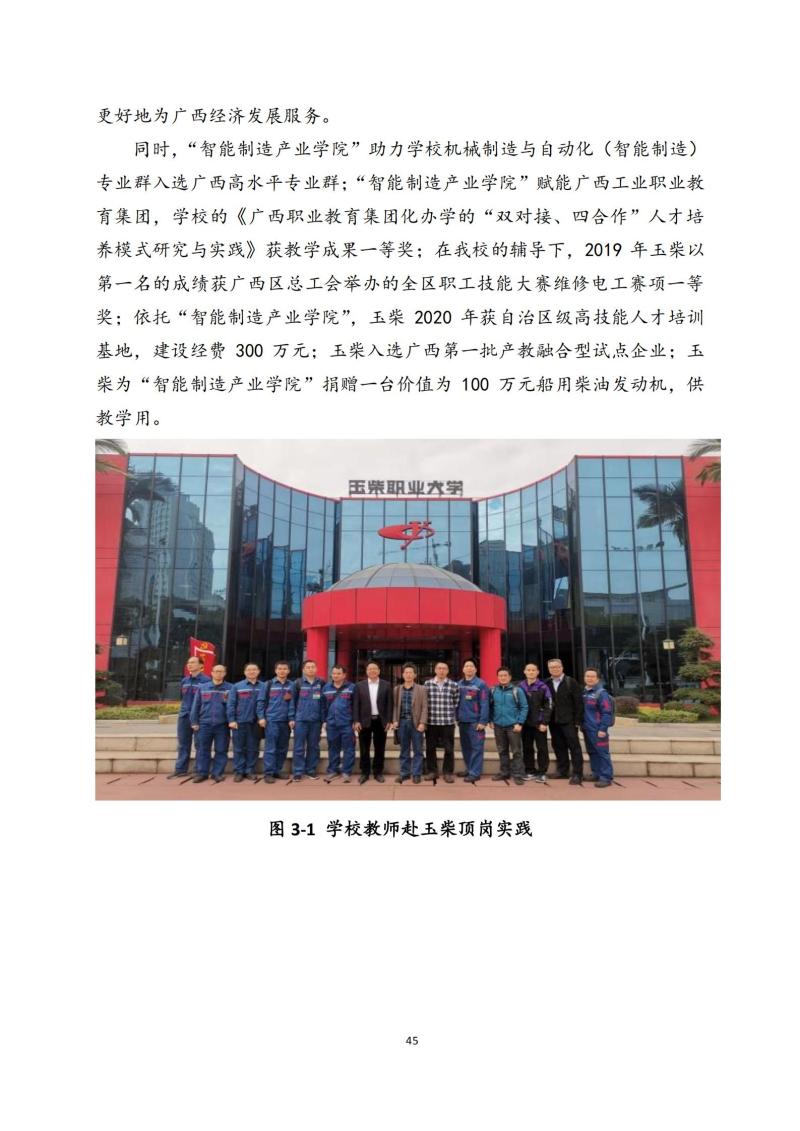 更好地为广西经济发展服务。

同时，“智能制造产业学院”助力学校机械制造与自动化（智能制造）专业群入选广西高水平专业群；“智能制造产业学院”赋能广西工业职业教育集团，学校的《广西职业教育集团化办学的“双对接、四合作”人才培养模式研究与实践》获教学成果一等奖；在我校的辅导下，2019 年玉柴以第一名的成绩获广西区总工会举办的全区职工技能大赛维修电工赛项一等奖；依托“智能制造产业学院”，玉柴 2020 年获自治区级高技能人才培训基地，建设经费 300 万元；玉柴入选广西第一批产教融合型试点企业；玉柴为“智能制造产业学院”捐赠一台价值为 100 万元船用柴油发动机，供教学用。

玉柴职业大学

图 3-1 学校教师赴玉柴顶岗实践

45